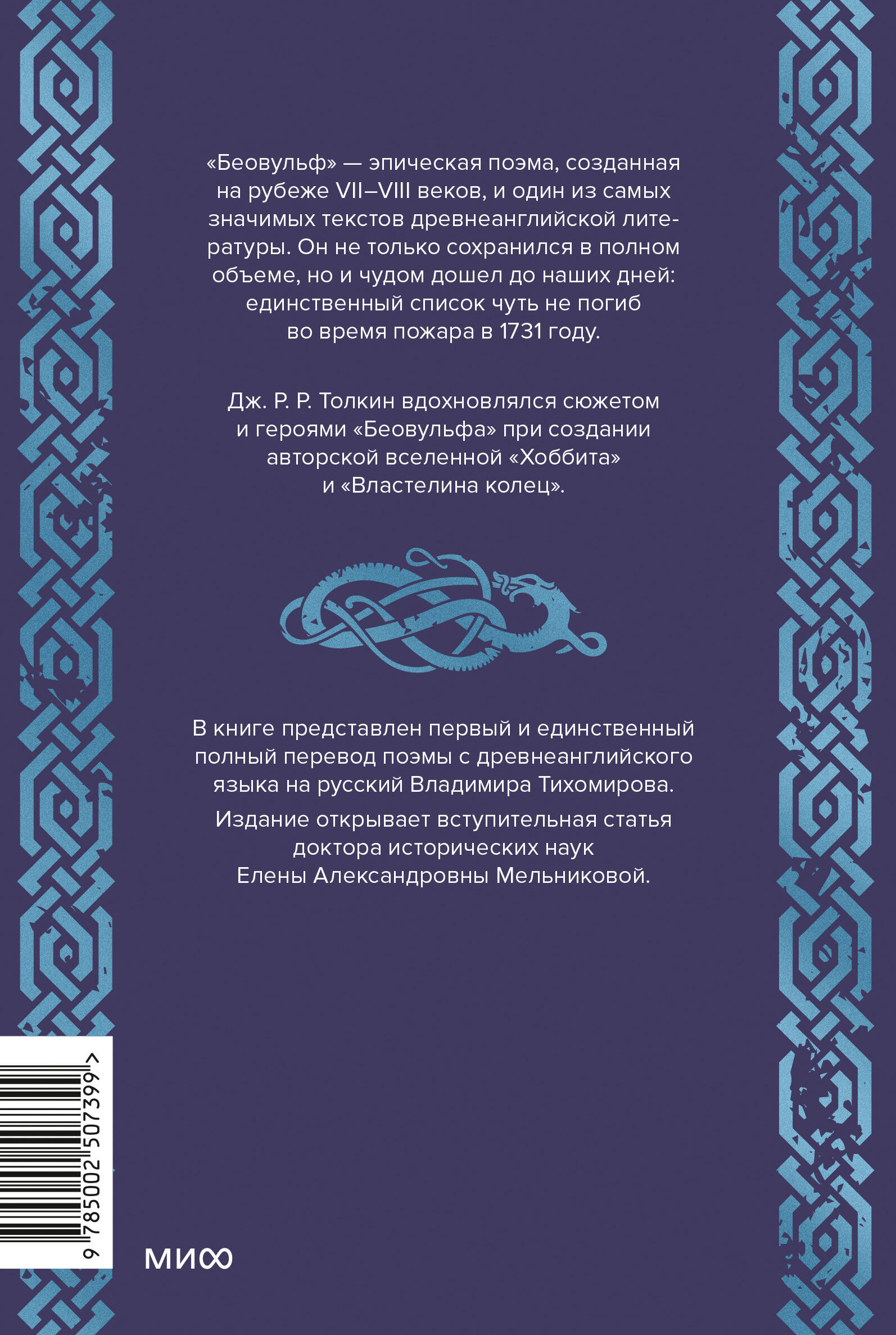 «Беовульф» — эпическая поэма, созданная на рубеже VII–VIII веков, и один из самых значимых текстов древнеанглийской литературы. Он не только сохранился в полном объеме, но и чудом дошел до наших дней: единственный список чуть не погиб во время пожара в 1731 году.

Дж. Р. Р. Толкин вдохновлялся сюжетом и героями «Беовульфа» при создании авторской вселенной «Хоббита» и «Властелина колец».

В книге представлен первый и единственный полный перевод поэмы с древнеанглийского языка на русский Владимира Тихомирова.

Издание открывает вступительная статья доктора исторических наук Елены Александровны Мельниковой.

9 785002 507399 >

МИФ